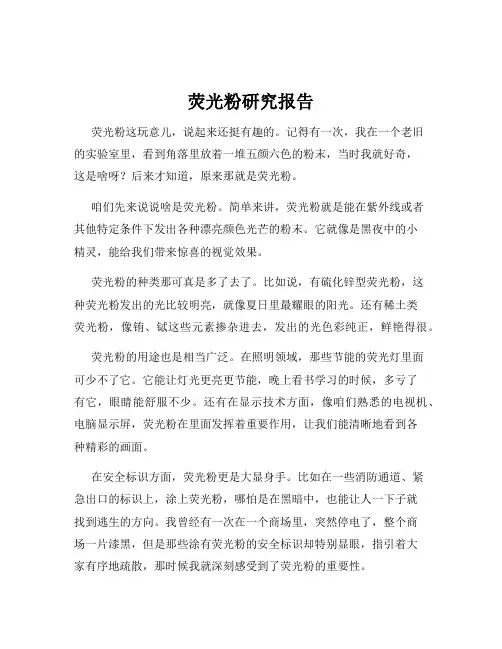 荧光粉研究报告

荧光粉这玩意儿，说起来还挺有趣的。记得有一次，我在一个老旧的实验室里，看到角落里放着一堆五颜六色的粉末，当时我就好奇，这是啥呀？后来才知道，原来那就是荧光粉。

咱们先来说说啥是荧光粉。简单来讲，荧光粉就是能在紫外线或者其他特定条件下发出各种漂亮颜色光芒的粉末。它就像是黑夜中的小精灵，能给我们带来惊喜的视觉效果。

荧光粉的种类那可真是多了去了。比如说，有硫化锌型荧光粉，这种荧光粉发出的光比较明亮，就像夏日里最耀眼的阳光。还有稀土类荧光粉，像铕、铽这些元素掺杂进去，发出的光色彩纯正，鲜艳得很。

荧光粉的用途也是相当广泛。在照明领域，那些节能的荧光灯里面可少不了它。它能让灯光更亮更节能，晚上看书学习的时候，多亏了有它，眼睛能舒服不少。还有在显示技术方面，像咱们熟悉的电视机、电脑显示屏，荧光粉在里面发挥着重要作用，让我们能清晰地看到各种精彩的画面。

在安全标识方面，荧光粉更是大显身手。比如在一些消防通道、紧急出口的标识上，涂上荧光粉，哪怕是在黑暗中，也能让人一下子就找到逃生的方向。我曾经有一次在一个商场里，突然停电了，整个商场一片漆黑，但是那些涂有荧光粉的安全标识却特别显眼，指引着大家有序地疏散，那时候我就深刻感受到了荧光粉的重要性。